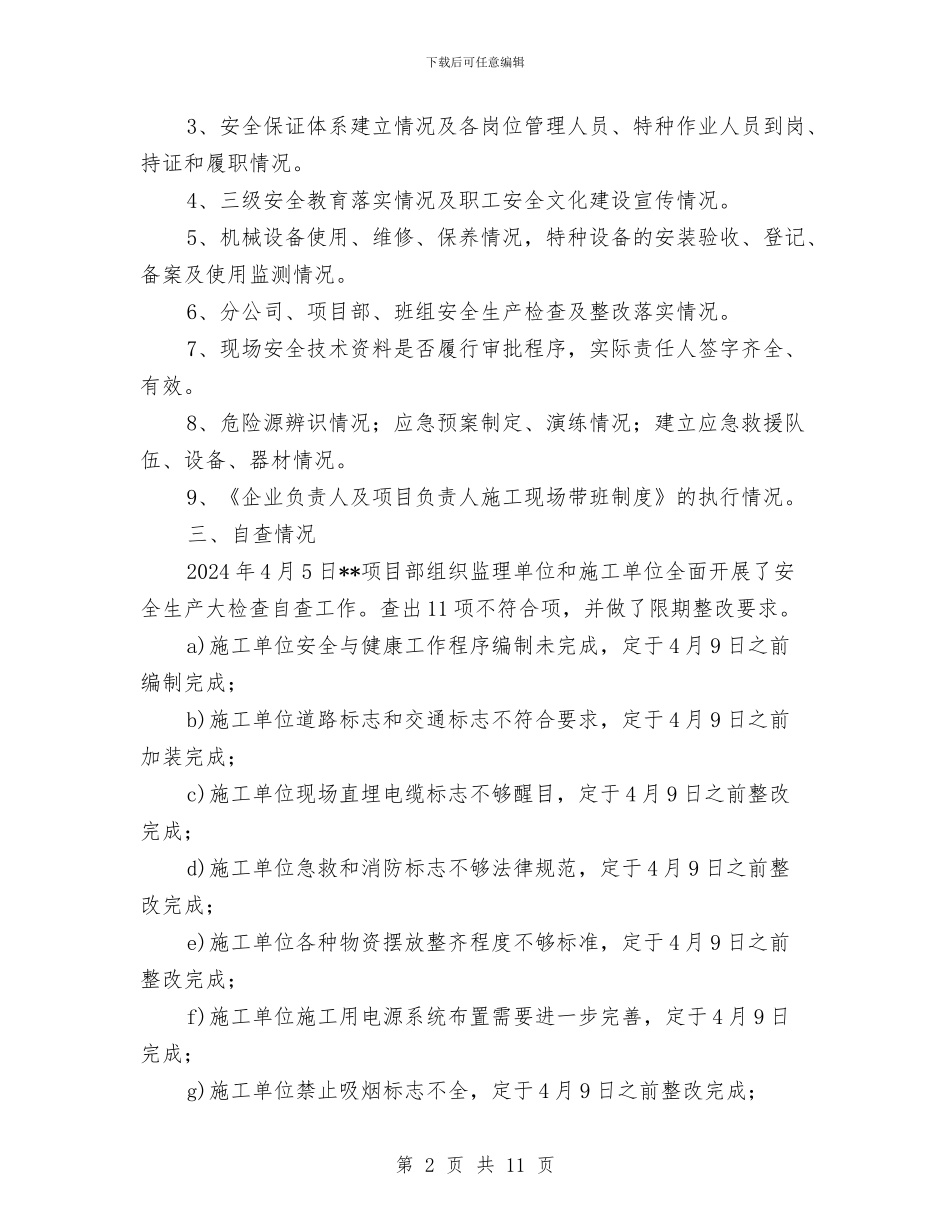 下载后可任意编辑

3、安全保证体系建立情况及各岗位管理人员、特种作业人员到岗、持证和履职情况。

4、三级安全教育落实情况及职工安全文化建设宣传情况。

5、机械设备使用、维修、保养情况，特种设备的安装验收、登记、备案及使用监测情况。

6、分公司、项目部、班组安全生产检查及整改落实情况。

7、现场安全技术资料是否履行审批程序，实际责任人签字齐全、有效。

8、危险源辨识情况；应急预案制定、演练情况；建立应急救援队伍、设备、器材情况。

9、《企业负责人及项目负责人施工现场带班制度》的执行情况。

三、自查情况

2024年4月5日**项目部组织监理单位和施工单位全面开展了安全生产大检查自查工作。查出11项不符合项，并做了限期整改要求。

a)施工单位安全与健康工作程序编制未完成，定于4月9日之前编制完成；

b)施工单位道路标志和交通标志不符合要求，定于4月9日之前加装完成；

c)施工单位现场直埋电缆标志不够醒目，定于4月9日之前整改完成；

d)施工单位急救和消防标志不够法律规范，定于4月9日之前整改完成；

e)施工单位各种物资摆放整齐程度不够标准，定于4月9日之前整改完成；

f)施工单位施工用电源系统布置需要进一步完善，定于4月9日完成；

g)施工单位禁止吸烟标志不全，定于4月9日之前整改完成；

第 2 页 共 11 页